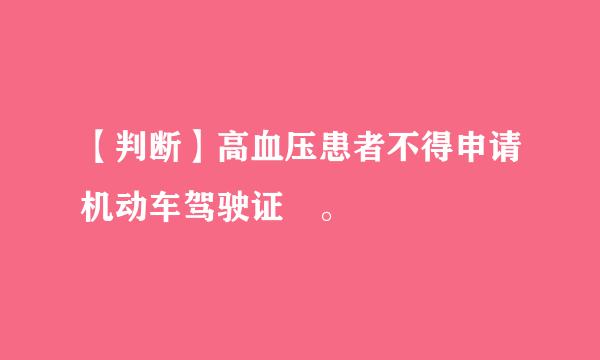 【判断】高血压患者不得申请机动车驾驶证　。